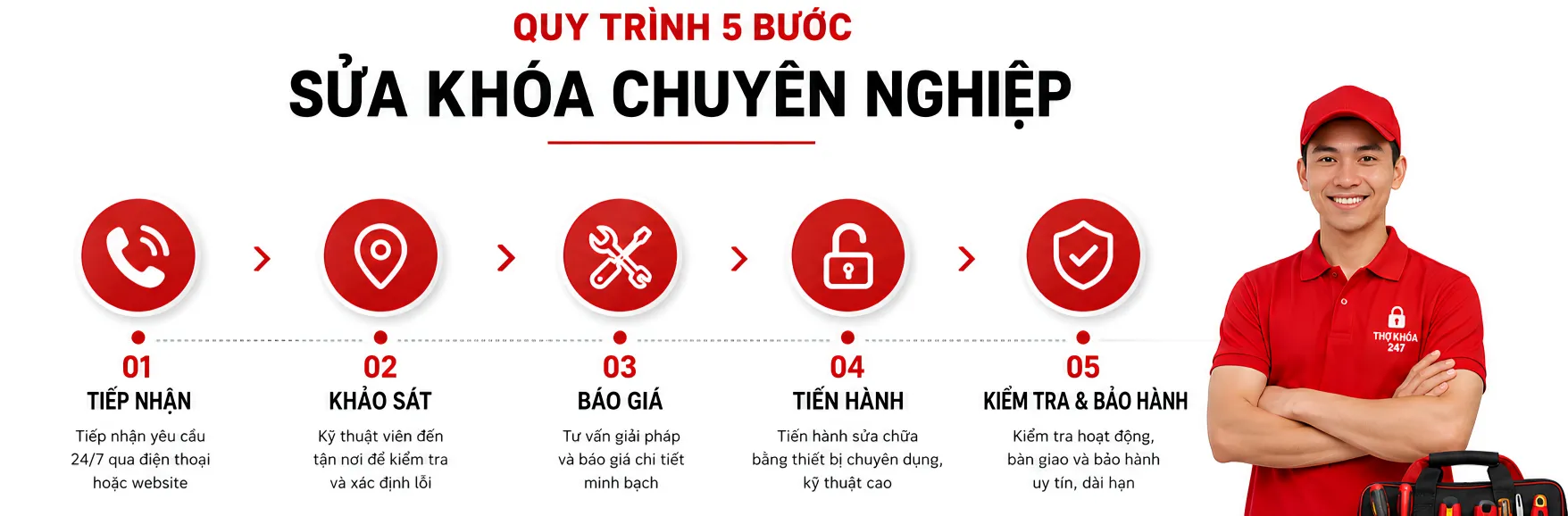 QUY TRÌNH 5 BƯỚC

SỬA KHÓA CHUYÊN NGHIỆP

01

TIẾP NHẬN

Tiếp nhận yêu cầu 24/7 qua điện thoại hoặc website

02

KHẢO SÁT

Kỹ thuật viên đến tận nơi để kiểm tra và xác định lỗi

03

BÁO GIÁ

Tư vấn giải pháp và báo giá chi tiết minh bạch

04

TIẾN HÀNH

Tiến hành sửa chữa bằng thiết bị chuyên dụng, kỹ thuật cao

05

KIỂM TRA & BẢO HÀNH

Kiểm tra hoạt động, bàn giao và bảo hành uy tín, dài hạn

THỢ KHÓA 247